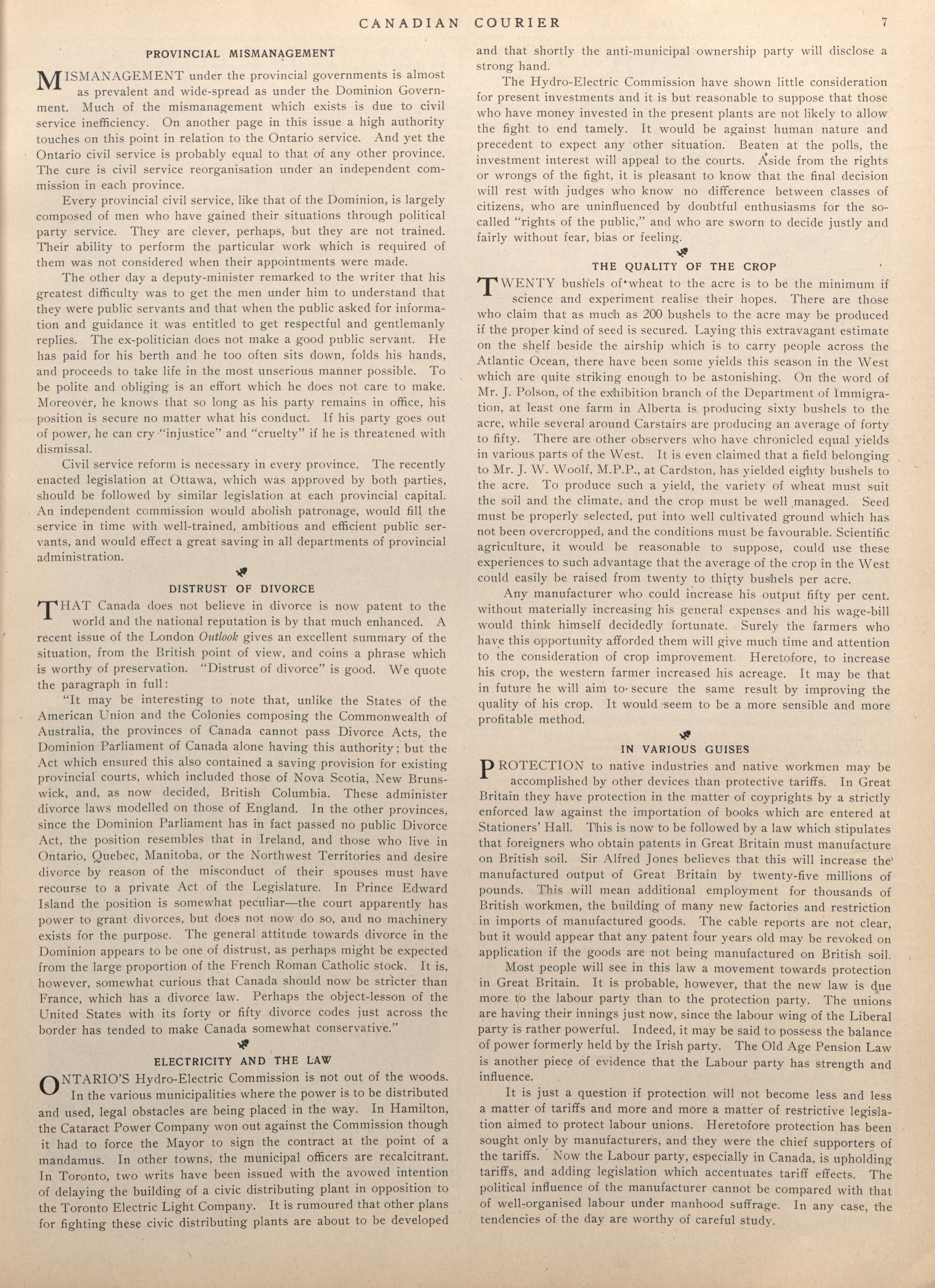 CANADIAN COURIER 7

PROVINCIAL MISMANAGEMENT

MISMANAGEMENT under the provincial governments is almost as prevalent and wide-spread as under the Dominion Government. Much of the mismanagement which exists is due to civil service inefficiency. On another page in this issue a high authority touches on this point in relation to the Ontario service. And yet the Ontario civil service is probably equal to that of any other province. The cure is civil service reorganisation under an independent commission in each province.

Every provincial civil service, like that of the Dominion, is largely composed of men who have gained their situations through political party service. They are clever, perhaps, but they are not trained. Their ability to perform the particular work which is required of them was not considered when their appointments were made.

The other day a deputy-minister remarked to the writer that his greatest difficulty was to get the men under him to understand that they were public servants and that when the public asked for information and guidance it was entitled to get respectful and gentlemanly replies. The ex-politician does not make a good public servant. He has paid for his berth and he too often sits down, folds his hands, and proceeds to take life in the most unserious manner possible. To be polite and obliging is an effort which he does not care to make. Moreover, he knows that so long as his party remains in office, his position is secure no matter what his conduct. If his party goes out of power, he can cry "injustice" and "cruelty" if he is threatened with dismissal.

Civil service reform is necessary in every province. The recently enacted legislation at Ottawa, which was approved by both parties, should be followed by similar legislation at each provincial capital. An independent commission would abolish patronage, would fill the service in time with well-trained, ambitious and efficient public servants, and would effect a great saving in all departments of provincial administration.

DISTRUST OF DIVORCE

THAT Canada does not believe in divorce is now patent to the world and the national reputation is by that much enhanced. A recent issue of the London Outlook gives an excellent summary of the situation, from the British point of view, and coins a phrase which is worthy of preservation. "Distrust of divorce" is good. We quote the paragraph in full:

"It may be interesting to note that, unlike the States of the American Union and the Colonies composing the Commonwealth of Australia, the provinces of Canada cannot pass Divorce Acts, the Dominion Parliament of Canada alone having this authority; but the Act which ensured this also contained a saving provision for existing provincial courts, which included those of Nova Scotia, New Brunswick, and, as now decided, British Columbia. These administer divorce laws modelled on those of England. In the other provinces, since the Dominion Parliament has in fact passed no public Divorce Act, the position resembles that in Ireland, and those who live in Ontario, Quebec, Manitoba, or the Northwest Territories and desire divorce by reason of the misconduct of their spouses must have recourse to a private Act of the Legislature. In Prince Edward Island the position is somewhat peculiar—the court apparently has power to grant divorces, but does not now do so, and no machinery exists for the purpose. The general attitude towards divorce in the Dominion appears to be one of distrust, as perhaps might be expected from the large proportion of the French Roman Catholic stock. It is, however, somewhat curious that Canada should now be stricter than France, which has a divorce law. Perhaps the object-lesson of the United States with its forty or fifty divorce codes just across the border has tended to make Canada somewhat conservative."

ELECTRICITY AND THE LAW

ONTARIO'S Hydro-Electric Commission is not out of the woods. In the various municipalities where the power is to be distributed and used, legal obstacles are being placed in the way. In Hamilton, the Cataract Power Company won out against the Commission though it had to force the Mayor to sign the contract at the point of a mandamus. In other towns, the municipal officers are recalcitrant. In Toronto, two writs have been issued with the avowed intention of delaying the building of a civic distributing plant in opposition to the Toronto Electric Light Company. It is rumoured that other plans for fighting these civic distributing plants are about to be developed and that shortly the anti-municipal ownership party will disclose a strong hand.

The Hydro-Electric Commission have shown little consideration for present investments and it is but reasonable to suppose that those who have money invested in the present plants are not likely to allow the fight to end tamely. It would be against human nature and precedent to expect any other situation. Beaten at the polls, the investment interest will appeal to the courts. Aside from the rights or wrongs of the fight, it is pleasant to know that the final decision will rest with judges who know no difference between classes of citizens, who are uninfluenced by doubtful enthusiasms for the so-called "rights of the public," and who are sworn to decide justly and fairly without fear, bias or feeling.

THE QUALITY OF THE CROP

TWENTY bushels of wheat to the acre is to be the minimum if science and experiment realise their hopes. There are those who claim that as much as 200 bushels to the acre may be produced if the proper kind of seed is secured. Laying this extravagant estimate on the shelf beside the airship which is to carry people across the Atlantic Ocean, there have been some yields this season in the West which are quite striking enough to be astonishing. On the word of Mr. J. Polson, of the exhibition branch of the Department of Immigration, at least one farm in Alberta is producing sixty bushels to the acre, while several around Carstairs are producing an average of forty to fifty. There are other observers who have chronicled equal yields in various parts of the West. It is even claimed that a field belonging to Mr. J. W. Woolf, M.P.P., at Cardston, has yielded eighty bushels to the acre. To produce such a yield, the variety of wheat must suit the soil and the climate, and the crop must be well managed. Seed must be properly selected, put into well cultivated ground which has not been overcropped, and the conditions must be favourable. Scientific agriculture, it would be reasonable to suppose, could use these experiences to such advantage that the average of the crop in the West could easily be raised from twenty to thirty bushels per acre.

Any manufacturer who could increase his output fifty per cent. without materially increasing his general expenses and his wage-bill would think himself decidedly fortunate. Surely the farmers who have this opportunity afforded them will give much time and attention to the consideration of crop improvement. Heretofore, to increase his crop, the western farmer increased his acreage. It may be that in future he will aim to secure the same result by improving the quality of his crop. It would seem to be a more sensible and more profitable method.

IN VARIOUS GUISES

PROTECTION to native industries and native workmen may be accomplished by other devices than protective tariffs. In Great Britain they have protection in the matter of coyprights by a strictly enforced law against the importation of books which are entered at Stationers' Hall. This is now to be followed by a law which stipulates that foreigners who obtain patents in Great Britain must manufacture on British soil. Sir Alfred Jones believes that this will increase the manufactured output of Great Britain by twenty-five millions of pounds. This will mean additional employment for thousands of British workmen, the building of many new factories and restriction in imports of manufactured goods. The cable reports are not clear, but it would appear that any patent four years old may be revoked on application if the goods are not being manufactured on British soil.

Most people will see in this law a movement towards protection in Great Britain. It is probable, however, that the new law is due more to the labour party than to the protection party. The unions are having their innings just now, since the labour wing of the Liberal party is rather powerful. Indeed, it may be said to possess the balance of power formerly held by the Irish party. The Old Age Pension Law is another piece of evidence that the Labour party has strength and influence.

It is just a question if protection will not become less and less a matter of tariffs and more and more a matter of restrictive legislation aimed to protect labour unions. Heretofore protection has been sought only by manufacturers, and they were the chief supporters of the tariffs. Now the Labour party, especially in Canada, is upholding tariffs, and adding legislation which accentuates tariff effects. The political influence of the manufacturer cannot be compared with that of well-organised labour under manhood suffrage. In any case, the tendencies of the day are worthy of careful study.